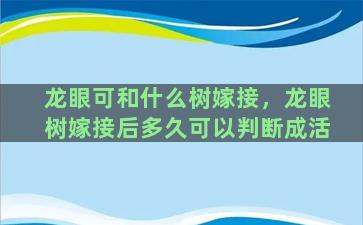 龙眼可和什么树嫁接，龙眼树嫁接后多久可以判断成活